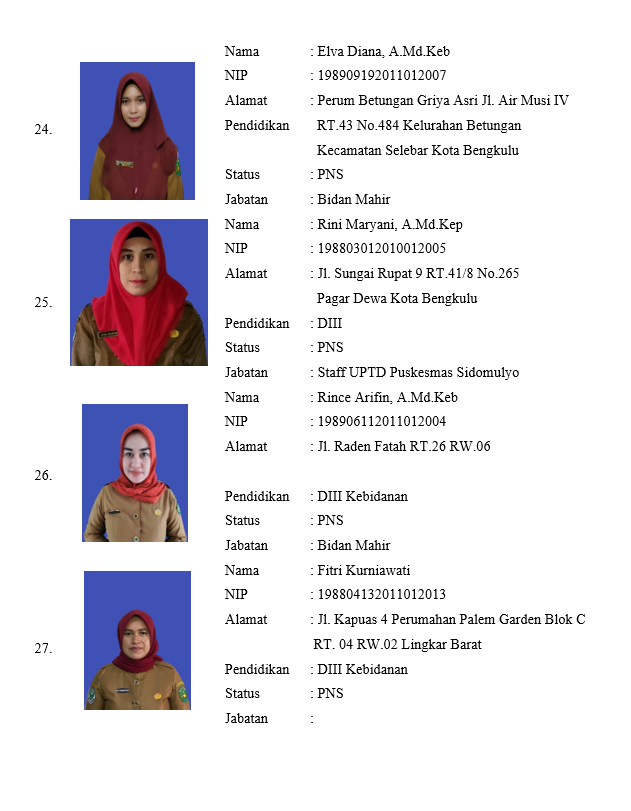 24.

Nama : Elva Diana, A.Md.Keb
NIP : 198909192011012007
Alamat : Perum Betungan Griya Asri Jl. Air Musi IV
Pendidikan RT.43 No.484 Kelurahan Betungan Kecamatan Selebar Kota Bengkulu
Status : PNS
Jabatan : Bidan Mahir

25.

Nama : Rini Maryani, A.Md.Kep
NIP : 198803012010012005
Alamat : Jl. Sungai Rupat 9 RT.41/8 No.265 Pagar Dewa Kota Bengkulu
Pendidikan : DIII
Status : PNS
Jabatan : Staff UPTD Puskesmas Sidomulyo

26.

Nama : Rince Arifin, A.Md.Keb
NIP : 198906112011012004
Alamat : Jl. Raden Fatah RT.26 RW.06
Pendidikan : DIII Kebidanan
Status : PNS
Jabatan : Bidan Mahir

27.

Nama : Fitri Kurniawati
NIP : 198804132011012013
Alamat : Jl. Kapuas 4 Perumahan Palem Garden Blok C RT. 04 RW.02 Lingkar Barat
Pendidikan : DIII Kebidanan
Status : PNS
Jabatan :